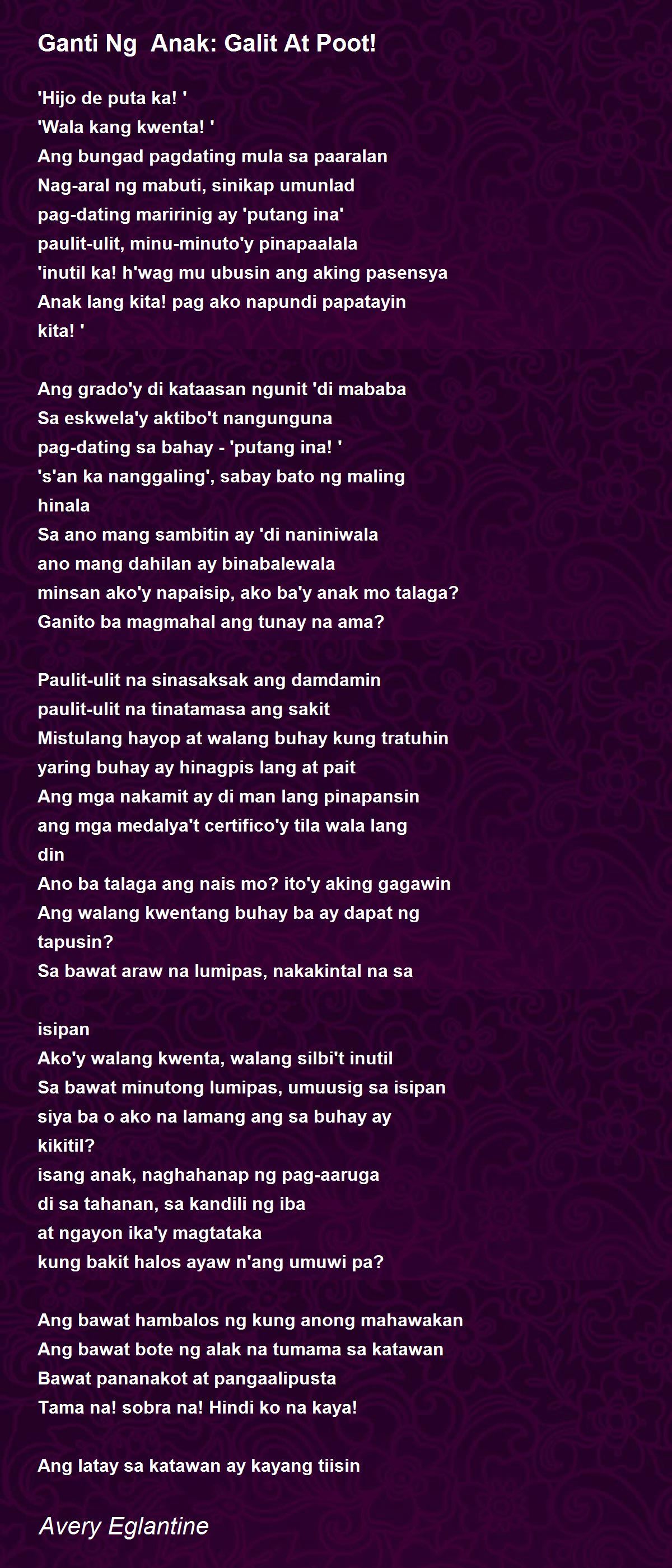 Ganti Ng  Anak: Galit At Poot!

'Hijo de puta ka! '
'Wala kang kwenta! '
Ang bungad pagdating mula sa paaralan
Nag-aral ng mabuti, sinikap umunlad
pag-dating maririnig ay 'putang ina'
paulit-ulit, minu-minuto'y pinapaalala
'inutil ka! h'wag mu ubusin ang aking pasensya
Anak lang kita! pag ako napundi papatayin
kita! '

Ang grado'y di kataasan ngunit 'di mababa
Sa eskwela'y aktibo't nangunguna
pag-dating sa bahay - 'putang ina! '
's'an ka nanggaling', sabay bato ng maling
hinala
Sa ano mang sambitin ay 'di naniniwala
ano mang dahilan ay binabalewala
minsan ako'y napaisip, ako ba'y anak mo talaga?
Ganito ba magmahal ang tunay na ama?

Paulit-ulit na sinasaksak ang damdamin
paulit-ulit na tinatamasa ang sakit
Mistulang hayop at walang buhay kung tratuhin
yaring buhay ay hinagpis lang at pait
Ang mga nakamit ay di man lang pinapansin
ang mga medalya't certifico'y tila wala lang
din
Ano ba talaga ang nais mo? ito'y aking gagawin
Ang walang kwentang buhay ba ay dapat ng
tapusin?
Sa bawat araw na lumipas, nakakintal na sa

isipan
Ako'y walang kwenta, walang silbi't inutil
Sa bawat minutong lumipas, umuusig sa isipan
siya ba o ako na lamang ang sa buhay ay
kikitil?
isang anak, naghahanap ng pag-aaruga
di sa tahanan, sa kandili ng iba
at ngayon ika'y magtataka
kung bakit halos ayaw n'ang umuwi pa?

Ang bawat hambalos ng kung anong mahawakan
Ang bawat bote ng alak na tumama sa katawan
Bawat pananakot at pangaalipusta
Tama na! sobra na! Hindi ko na kaya!

Ang latay sa katawan ay kayang tiisin

Avery Eglantine